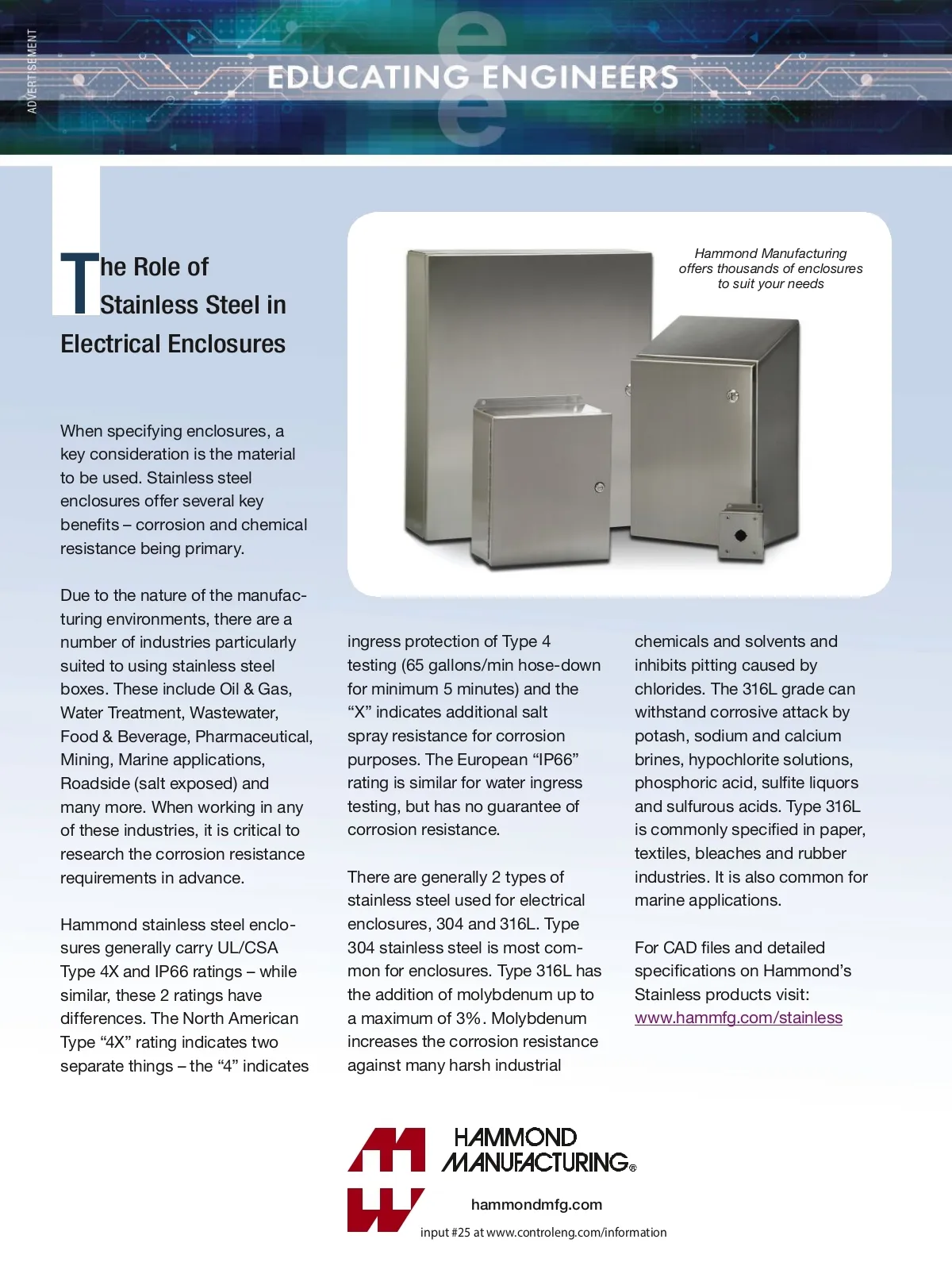 ADVERTISEMENT

EDUCATING ENGINEERS

The Role of Stainless Steel in Electrical Enclosures

Hammond Manufacturing offers thousands of enclosures to suit your needs

When specifying enclosures, a key consideration is the material to be used. Stainless steel enclosures offer several key benefits – corrosion and chemical resistance being primary.

Due to the nature of the manufacturing environments, there are a number of industries particularly suited to using stainless steel boxes. These include Oil & Gas, Water Treatment, Wastewater, Food & Beverage, Pharmaceutical, Mining, Marine applications, Roadside (salt exposed) and many more. When working in any of these industries, it is critical to research the corrosion resistance requirements in advance.

Hammond stainless steel enclosures generally carry UL/CSA Type 4X and IP66 ratings – while similar, these 2 ratings have differences. The North American Type “4X” rating indicates two separate things – the “4” indicates ingress protection of Type 4 testing (65 gallons/min hose-down for minimum 5 minutes) and the “X” indicates additional salt spray resistance for corrosion purposes. The European “IP66” rating is similar for water ingress testing, but has no guarantee of corrosion resistance.

There are generally 2 types of stainless steel used for electrical enclosures, 304 and 316L. Type 304 stainless steel is most common for enclosures. Type 316L has the addition of molybdenum up to a maximum of 3%. Molybdenum increases the corrosion resistance against many harsh industrial chemicals and solvents and inhibits pitting caused by chlorides. The 316L grade can withstand corrosive attack by potash, sodium and calcium brines, hypochlorite solutions, phosphoric acid, sulfite liquors and sulfurous acids. Type 316L is commonly specified in paper, textiles, bleaches and rubber industries. It is also common for marine applications.

For CAD files and detailed specifications on Hammond’s Stainless products visit: www.hammfg.com/stainless

HAMMOND MANUFACTURING®

hammondmfg.com

input #25 at www.controleng.com/information